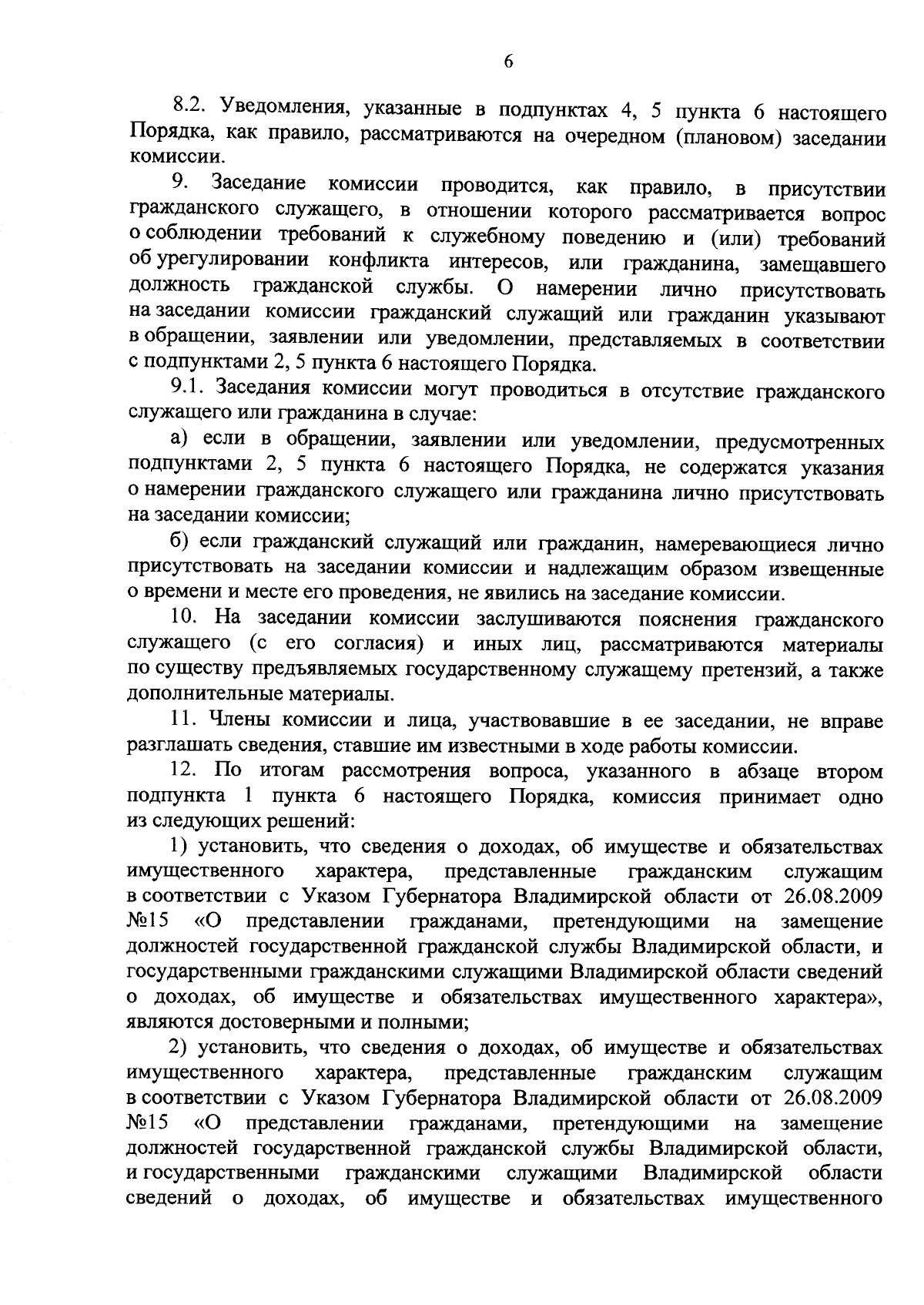 6

8.2. Уведомления, указанные в подпунктах 4, 5 пункта 6 настоящего Порядка, как правило, рассматриваются на очередном (плановом) заседании комиссии.

9. Заседание комиссии проводится, как правило, в присутствии гражданского служащего, в отношении которого рассматривается вопрос о соблюдении требований к служебному поведению и (или) требований об урегулировании конфликта интересов, или гражданина, замещавшего должность гражданской службы. О намерении лично присутствовать на заседании комиссии гражданский служащий или гражданин указывают в обращении, заявлении или уведомлении, представляемых в соответствии с подпунктами 2, 5 пункта 6 настоящего Порядка.

9.1. Заседания комиссии могут проводиться в отсутствие гражданского служащего или гражданина в случае:

а) если в обращении, заявлении или уведомлении, предусмотренных подпунктами 2, 5 пункта 6 настоящего Порядка, не содержатся указания о намерении гражданского служащего или гражданина лично присутствовать на заседании комиссии;

б) если гражданский служащий или гражданин, намеревающиеся лично присутствовать на заседании комиссии и надлежащим образом извещенные о времени и месте его проведения, не явились на заседание комиссии.

10. На заседании комиссии заслушиваются пояснения гражданского служащего (с его согласия) и иных лиц, рассматриваются материалы по существу предъявляемых государственному служащему претензий, а также дополнительные материалы.

11. Члены комиссии и лица, участвовавшие в ее заседании, не вправе разглашать сведения, ставшие им известными в ходе работы комиссии.

12. По итогам рассмотрения вопроса, указанного в абзаце втором подпункта 1 пункта 6 настоящего Порядка, комиссия принимает одно из следующих решений:

1) установить, что сведения о доходах, об имуществе и обязательствах имущественного характера, представленные гражданским служащим в соответствии с Указом Губернатора Владимирской области от 26.08.2009 №15 «О представлении гражданами, претендующими на замещение должностей государственной гражданской службы Владимирской области, и государственными гражданскими служащими Владимирской области сведений о доходах, об имуществе и обязательствах имущественного характера», являются достоверными и полными;

2) установить, что сведения о доходах, об имуществе и обязательствах имущественного характера, представленные гражданским служащим в соответствии с Указом Губернатора Владимирской области от 26.08.2009 №15 «О представлении гражданами, претендующими на замещение должностей государственной гражданской службы Владимирской области, и государственными гражданскими служащими Владимирской области сведений о доходах, об имуществе и обязательствах имущественного